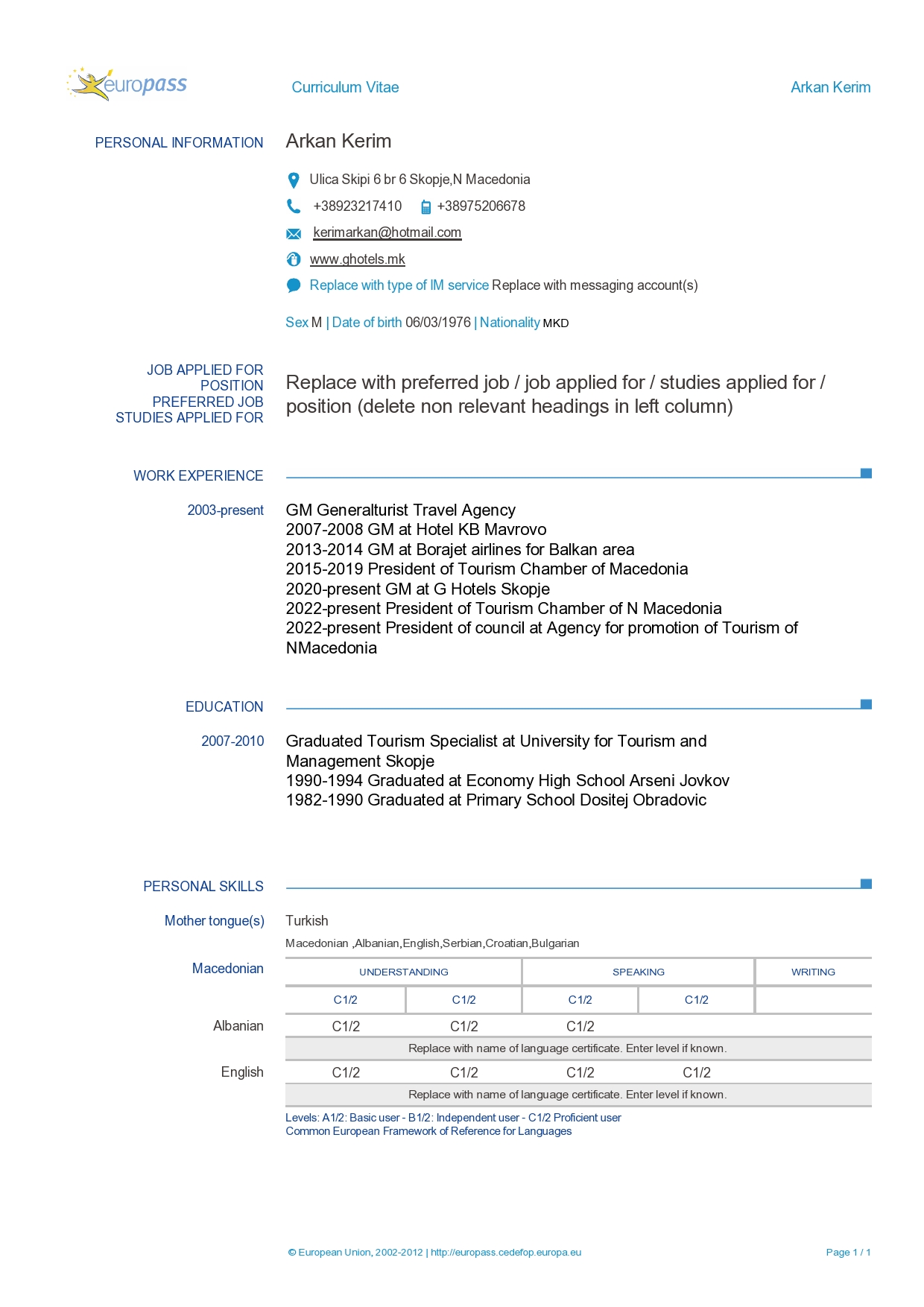 europass

Curriculum Vitae

Arkan Kerim

PERSONAL INFORMATION

Arkan Kerim

Ulica Skipi 6 br 6 Skopje,N Macedonia

+38923217410 +38975206678

kerimarkan@hotmail.com

www.ghotels.mk

Replace with type of IM service Replace with messaging account(s)

Sex M | Date of birth 06/03/1976 | Nationality MKD

JOB APPLIED FOR
POSITION
PREFERRED JOB
STUDIES APPLIED FOR

Replace with preferred job / job applied for / studies applied for / position (delete non relevant headings in left column)

WORK EXPERIENCE

2003-present

GM Generalturist Travel Agency
2007-2008 GM at Hotel KB Mavrovo
2013-2014 GM at Borajet airlines for Balkan area
2015-2019 President of Tourism Chamber of Macedonia
2020-present GM at G Hotels Skopje
2022-present President of Tourism Chamber of N Macedonia
2022-present President of council at Agency for promotion of Tourism of NMacedonia

EDUCATION

2007-2010

Graduated Tourism Specialist at University for Tourism and Management Skopje
1990-1994 Graduated at Economy High School Arseni Jovkov
1982-1990 Graduated at Primary School Dositej Obradovic

PERSONAL SKILLS

Mother tongue(s)

Turkish

Macedonian ,Albanian,English,Serbian,Croatian,Bulgarian

| | UNDERSTANDING | | SPEAKING | | WRITING |
|---|---|---|---|---|---|
| Macedonian | C1/2 | C1/2 | C1/2 | C1/2 | |
| Albanian | C1/2 | C1/2 | C1/2 | | |
| | Replace with name of language certificate. Enter level if known. | | | | |
| English | C1/2 | C1/2 | C1/2 | C1/2 | |
| | Replace with name of language certificate. Enter level if known. | | | | |

Levels: A1/2: Basic user - B1/2: Independent user - C1/2 Proficient user
Common European Framework of Reference for Languages

© European Union, 2002-2012 | http://europass.cedefop.europa.eu

Page 1 / 1